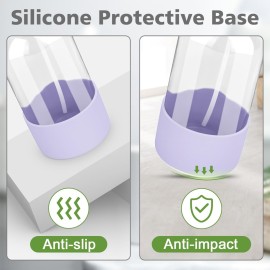 Silicone Protective Base

Anti-slip

Anti-impact